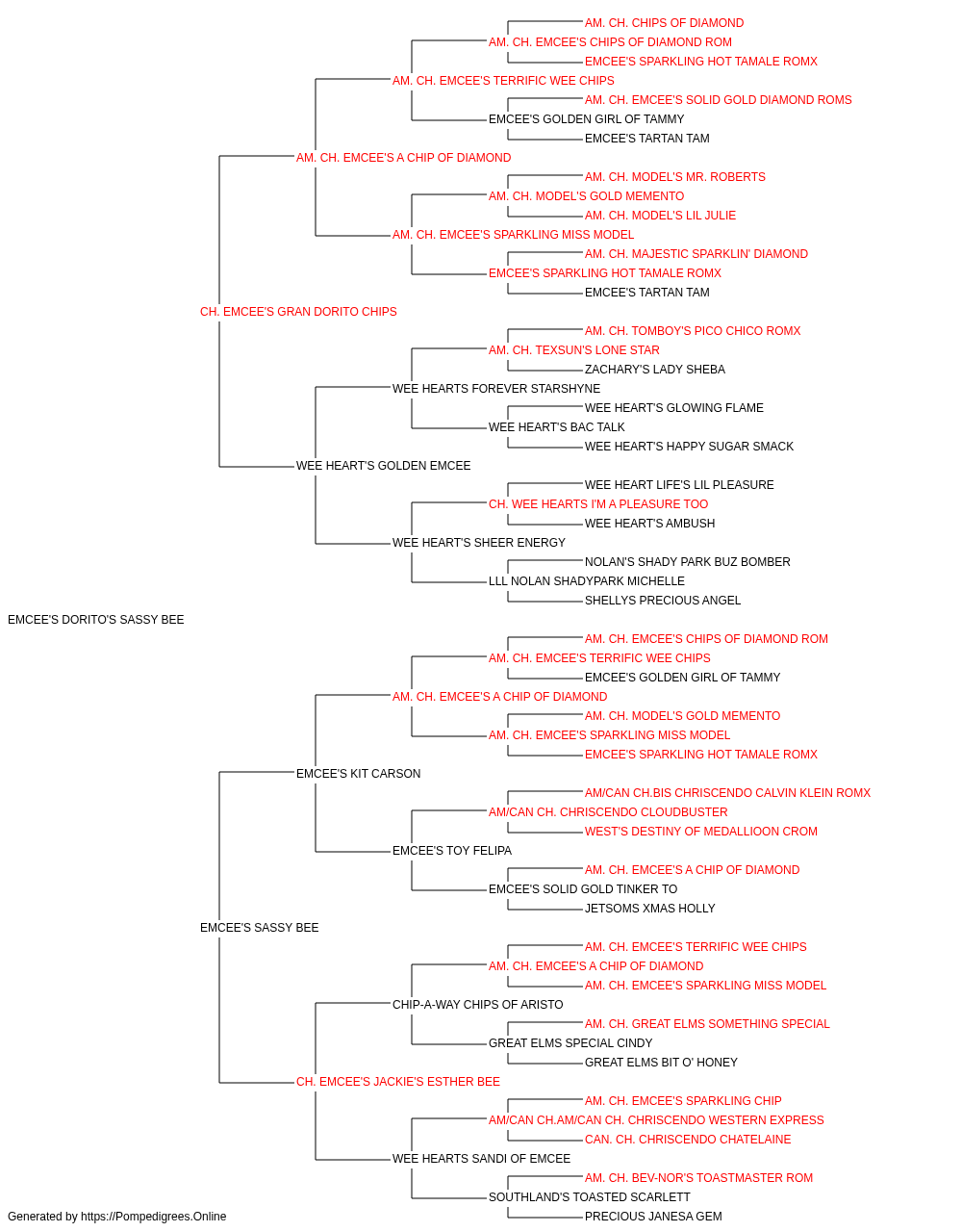 AM. CH. CHIPS OF DIAMOND
AM. CH. EMCEE'S CHIPS OF DIAMOND ROM
EMCEE'S SPARKLING HOT TAMALE ROMX
AM. CH. EMCEE'S TERRIFIC WEE CHIPS
AM. CH. EMCEE'S SOLID GOLD DIAMOND ROMS
EMCEE'S GOLDEN GIRL OF TAMMY
EMCEE'S TARTAN TAM
AM. CH. EMCEE'S A CHIP OF DIAMOND
AM. CH. MODEL'S MR. ROBERTS
AM. CH. MODEL'S GOLD MEMENTO
AM. CH. MODEL'S LIL JULIE
AM. CH. EMCEE'S SPARKLING MISS MODEL
AM. CH. MAJESTIC SPARKLIN' DIAMOND
EMCEE'S SPARKLING HOT TAMALE ROMX
EMCEE'S TARTAN TAM
CH. EMCEE'S GRAN DORITO CHIPS
AM. CH. TOMBOY'S PICO CHICO ROMX
AM. CH. TEXSUN'S LONE STAR
ZACHARY'S LADY SHEBA
WEE HEARTS FOREVER STARSHYNE
WEE HEART'S GLOWING FLAME
WEE HEART'S BAC TALK
WEE HEART'S HAPPY SUGAR SMACK
WEE HEART'S GOLDEN EMCEE
WEE HEART LIFE'S LIL PLEASURE
CH. WEE HEARTS I'M A PLEASURE TOO
WEE HEART'S AMBUSH
WEE HEART'S SHEER ENERGY
NOLAN'S SHADY PARK BUZ BOMBER
LLL NOLAN SHADYPARK MICHELLE
SHELLYS PRECIOUS ANGEL
EMCEE'S DORITO'S SASSY BEE
AM. CH. EMCEE'S CHIPS OF DIAMOND ROM
AM. CH. EMCEE'S TERRIFIC WEE CHIPS
EMCEE'S GOLDEN GIRL OF TAMMY
AM. CH. EMCEE'S A CHIP OF DIAMOND
AM. CH. MODEL'S GOLD MEMENTO
AM. CH. EMCEE'S SPARKLING MISS MODEL
EMCEE'S SPARKLING HOT TAMALE ROMX
EMCEE'S KIT CARSON
AM/CAN CH.BIS CHRISCENDO CALVIN KLEIN ROMX
AM/CAN CH. CHRISCENDO CLOUDBUSTER
WEST'S DESTINY OF MEDALLIOON CROM
EMCEE'S TOY FELIPA
AM. CH. EMCEE'S A CHIP OF DIAMOND
EMCEE'S SOLID GOLD TINKER TO
JETSOMS XMAS HOLLY
EMCEE'S SASSY BEE
AM. CH. EMCEE'S TERRIFIC WEE CHIPS
AM. CH. EMCEE'S A CHIP OF DIAMOND
AM. CH. EMCEE'S SPARKLING MISS MODEL
CHIP-A-WAY CHIPS OF ARISTO
AM. CH. GREAT ELMS SOMETHING SPECIAL
GREAT ELMS SPECIAL CINDY
GREAT ELMS BIT O' HONEY
CH. EMCEE'S JACKIE'S ESTHER BEE
AM. CH. EMCEE'S SPARKLING CHIP
AM/CAN CH.AM/CAN CH. CHRISCENDO WESTERN EXPRESS
CAN. CH. CHRISCENDO CHATELAINE
WEE HEARTS SANDI OF EMCEE
AM. CH. BEV-NOR'S TOASTMASTER ROM
SOUTHLAND'S TOASTED SCARLETT
PRECIOUS JANESA GEM
Generated by https://Pompedigrees.Online